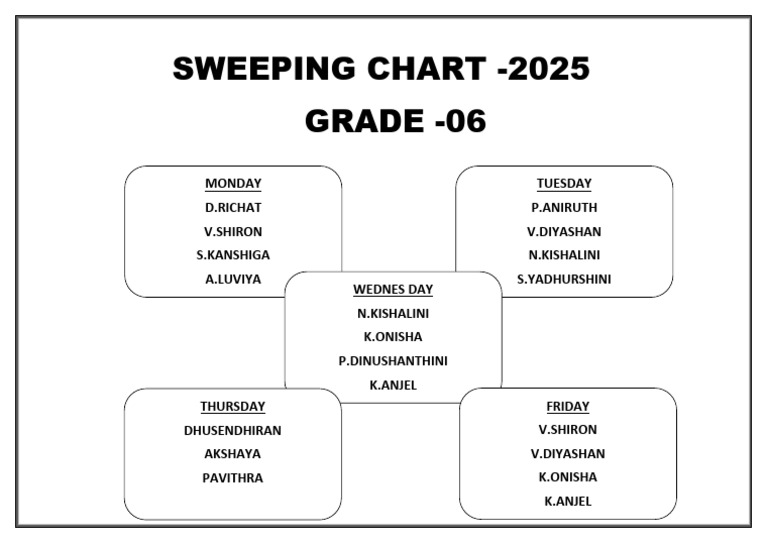 SWEEPING CHART -2025

GRADE -06

MONDAY
D.RICHAT
V.SHIRON
S.KANSHIGA
A.LUVIYA

TUESDAY
P.ANIRUTH
V.DIYASHAN
N.KISHALINI
S.YADHURSHINI

WEDNES DAY
N.KISHALINI
K.ONISHA
P.DINUSHANTHINI
K.ANJEL

THURSDAY
DHUSENDHIRAN
AKSHAYA
PAVITHRA

FRIDAY
V.SHIRON
V.DIYASHAN
K.ONISHA
K.ANJEL